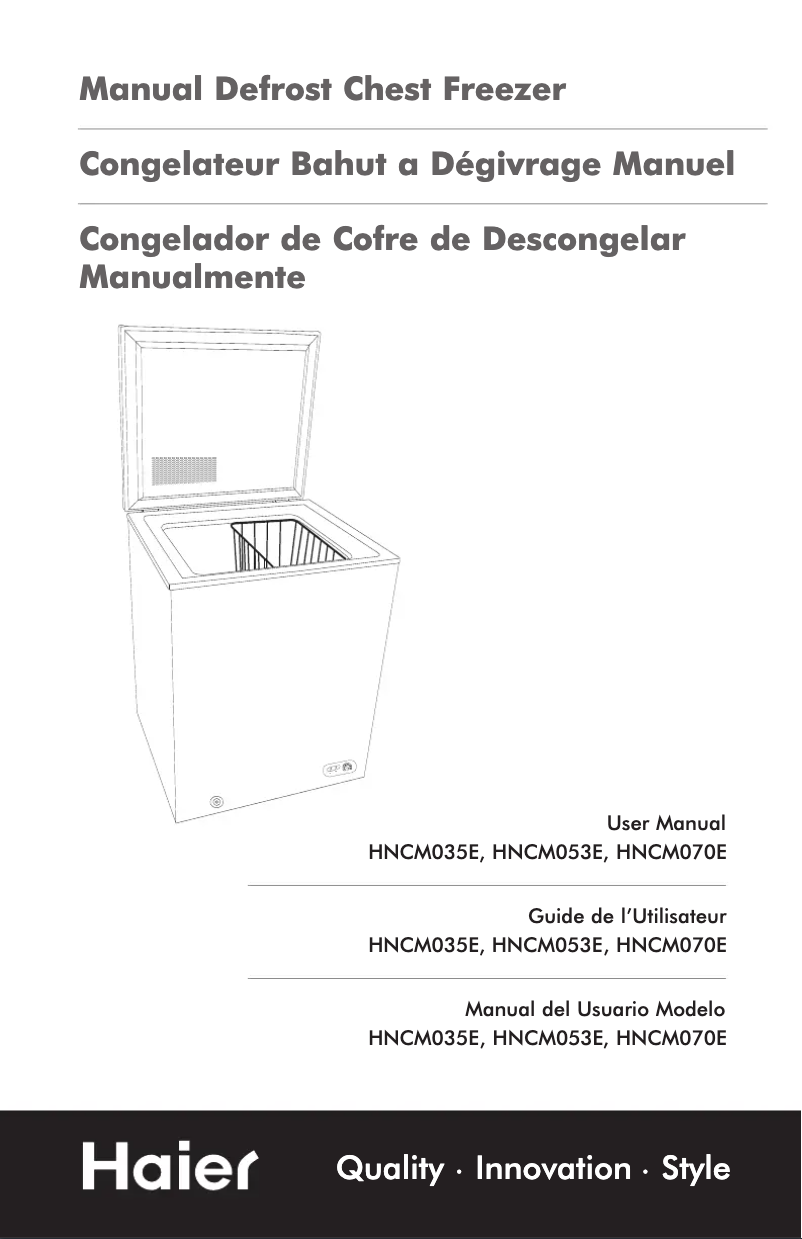 Manual Defrost Chest Freezer

Congelateur Bahut a Dégivrage Manuel

Congelador de Cofre de Descongelar Manualmente

User Manual
HNCM035E, HNCM053E, HNCM070E

Guide de l'Utilisateur
HNCM035E, HNCM053E, HNCM070E

Manual del Usuario Modelo
HNCM035E, HNCM053E, HNCM070E

Haier

Quality · Innovation · Style